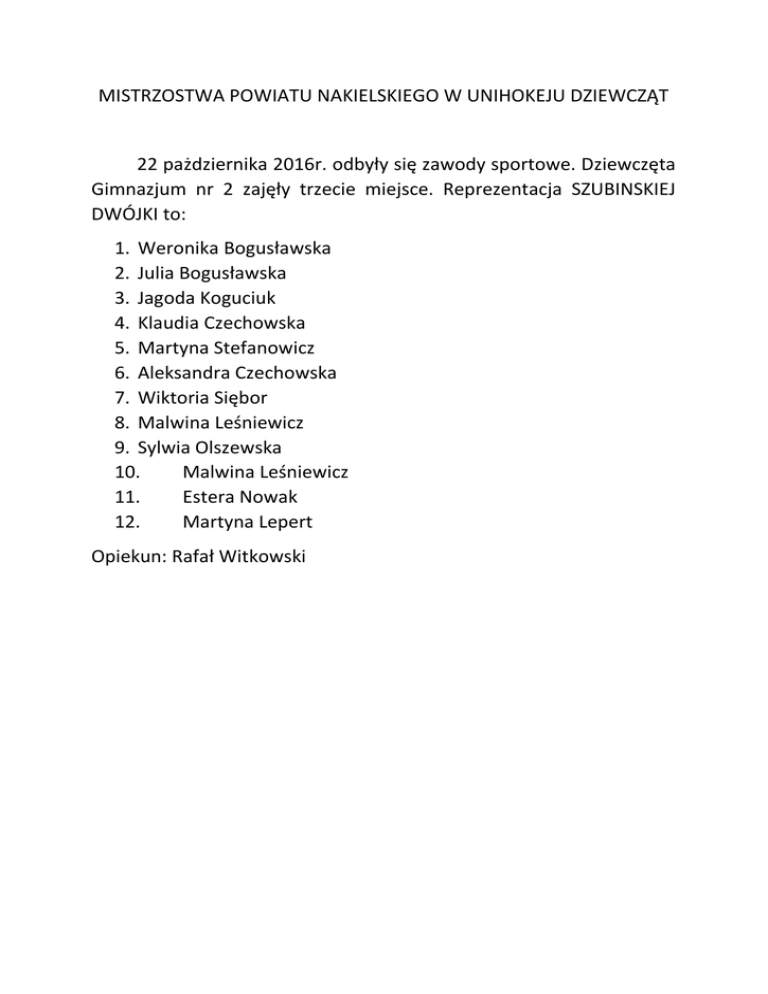 MISTRZOSTWA POWIATU NAKIELSKIEGO W UNIHOKEJU DZIEWCZĄT

22 października 2016r. odbyły się zawody sportowe. Dziewczęta Gimnazjum nr 2 zajęły trzecie miejsce. Reprezentacja SZUBINSKIEJ DWÓJKI to:

1. Weronika Bogusławska
2. Julia Bogusławska
3. Jagoda Koguciuk
4. Klaudia Czechowska
5. Martyna Stefanowicz
6. Aleksandra Czechowska
7. Wiktoria Siębor
8. Malwina Leśniewicz
9. Sylwia Olszewska
10. Malwina Leśniewicz
11. Estera Nowak
12. Martyna Lepert

Opiekun: Rafał Witkowski